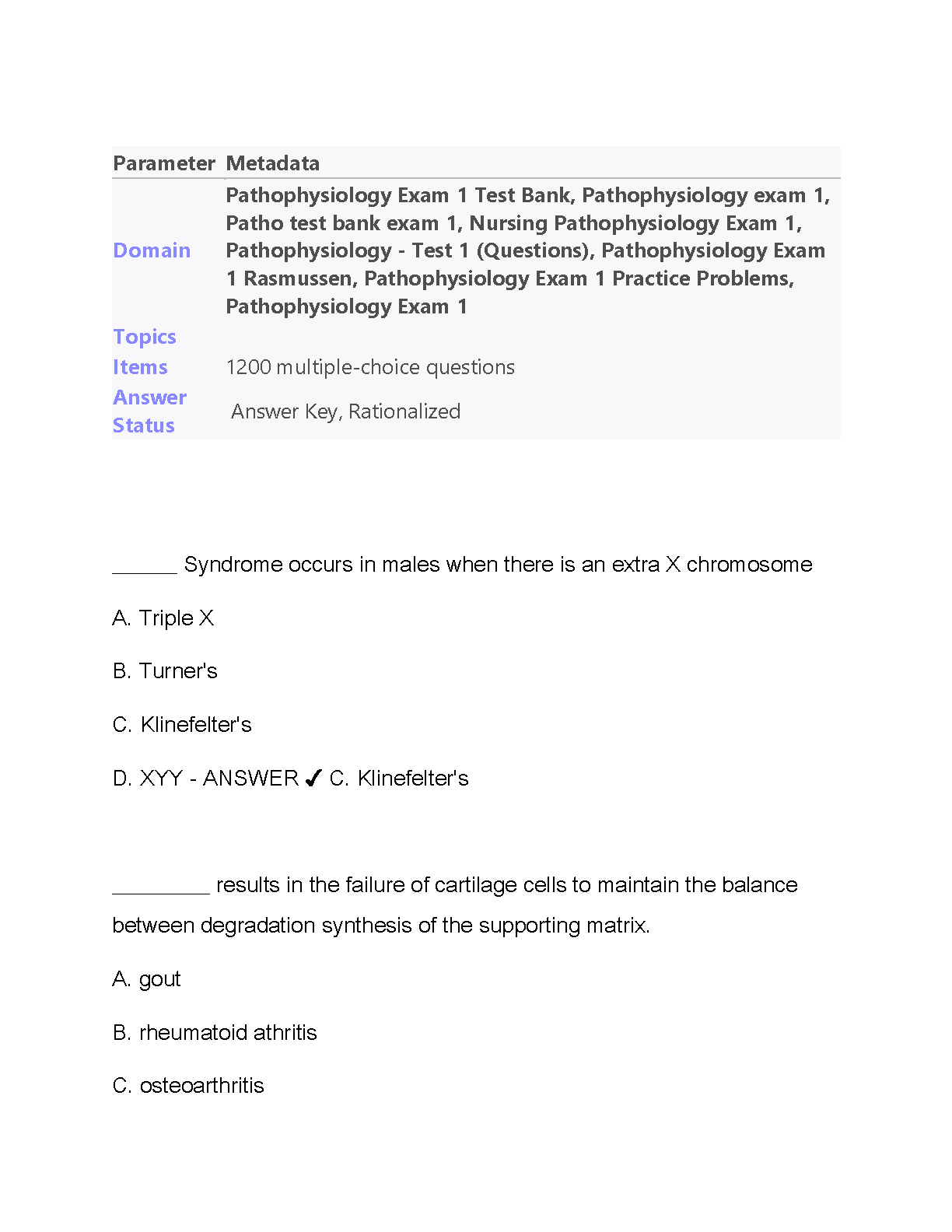 | Parameter | Metadata |
|---|---|
| Domain | Pathophysiology Exam 1 Test Bank, Pathophysiology exam 1, Patho test bank exam 1, Nursing Pathophysiology Exam 1, Pathophysiology - Test 1 (Questions), Pathophysiology Exam 1 Rasmussen, Pathophysiology Exam 1 Practice Problems, Pathophysiology Exam 1 |
| Topics | |
| Items | 1200 multiple-choice questions |
| Answer Status | Answer Key, Rationalized |

______ Syndrome occurs in males when there is an extra X chromosome

A. Triple X

B. Turner's

C. Klinefelter's

D. XYY - ANSWER ✓ C. Klinefelter's

_________ results in the failure of cartilage cells to maintain the balance between degradation synthesis of the supporting matrix.

A. gout

B. rheumatoid athritis

C. osteoarthritis